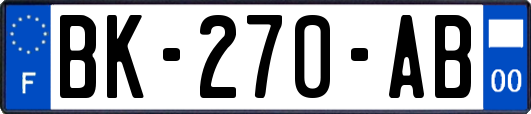 F

BK-270-AB

00